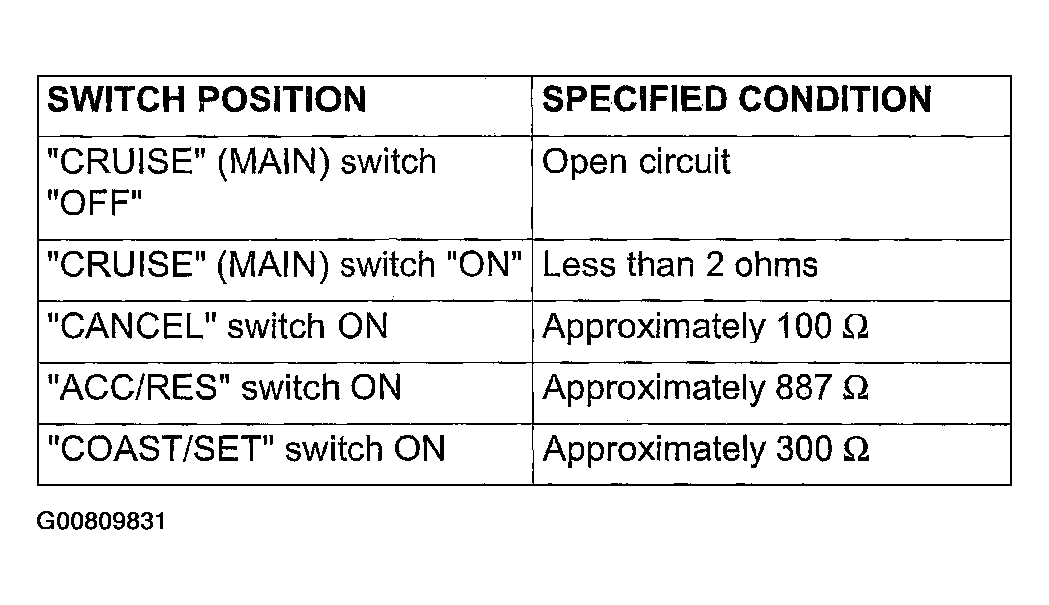 | SWITCH POSITION | SPECIFIED CONDITION |
|---|---|
| "CRUISE" (MAIN) switch "OFF" | Open circuit |
| "CRUISE" (MAIN) switch "ON" | Less than 2 ohms |
| "CANCEL" switch ON | Approximately 100 Ω |
| "ACC/RES" switch ON | Approximately 887 Ω |
| "COAST/SET" switch ON | Approximately 300 Ω |

G00809831